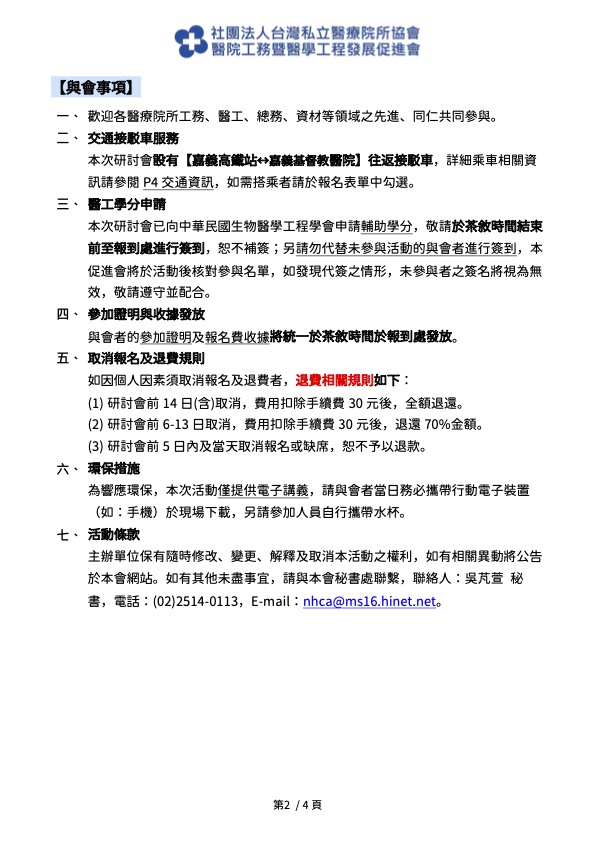 社團法人台灣私立醫療院所協會
醫院工務暨醫學工程發展促進會

【與會事項】

一、 歡迎各醫療院所工務、醫工、總務、資材等領域之先進、同仁共同參與。

二、 交通接駁車服務

本次研討會設有【嘉義高鐵站↔嘉義基督教醫院】往返接駁車，詳細乘車相關資訊請參閱 P4 交通資訊，如需搭乘者請於報名表單中勾選。

三、 醫工學分申請

本次研討會已向中華民國生物醫學工程學會申請輔助學分，敬請於茶敘時間結束前至報到處進行簽到，恕不補簽；另請勿代替未參與活動的與會者進行簽到，本促進會將於活動後核對參與名單，如發現代簽之情形，未參與者之簽名將視為無效，敬請遵守並配合。

四、 參加證明與收據發放

與會者的參加證明及報名費收據將統一於茶敘時間於報到處發放。

五、 取消報名及退費規則

如因個人因素須取消報名及退費者，退費相關規則如下：

(1) 研討會前 14 日(含)取消，費用扣除手續費 30 元後，全額退還。

(2) 研討會前 6-13 日取消，費用扣除手續費 30 元後，退還 70%金額。

(3) 研討會前 5 日內及當天取消報名或缺席，恕不予以退款。

六、 環保措施

為響應環保，本次活動僅提供電子講義，請與會者當日務必攜帶行動電子裝置（如：手機）於現場下載，另請參加人員自行攜帶水杯。

七、 活動條款

主辦單位保有隨時修改、變更、解釋及取消本活動之權利，如有相關異動將公告於本會網站。如有其他未盡事宜，請與本會秘書處聯繫，聯絡人：吳芃萱 秘書，電話：(02)2514-0113，E-mail：nhca@ms16.hinet.net。

第2 / 4 頁